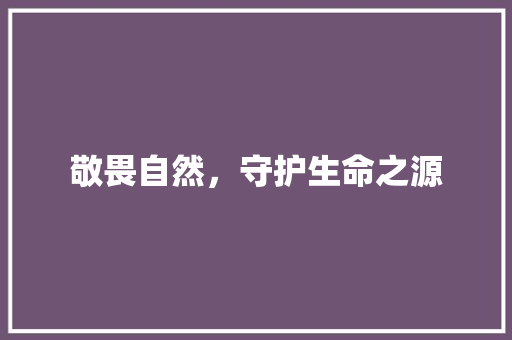 敬畏自然，守护生命之源